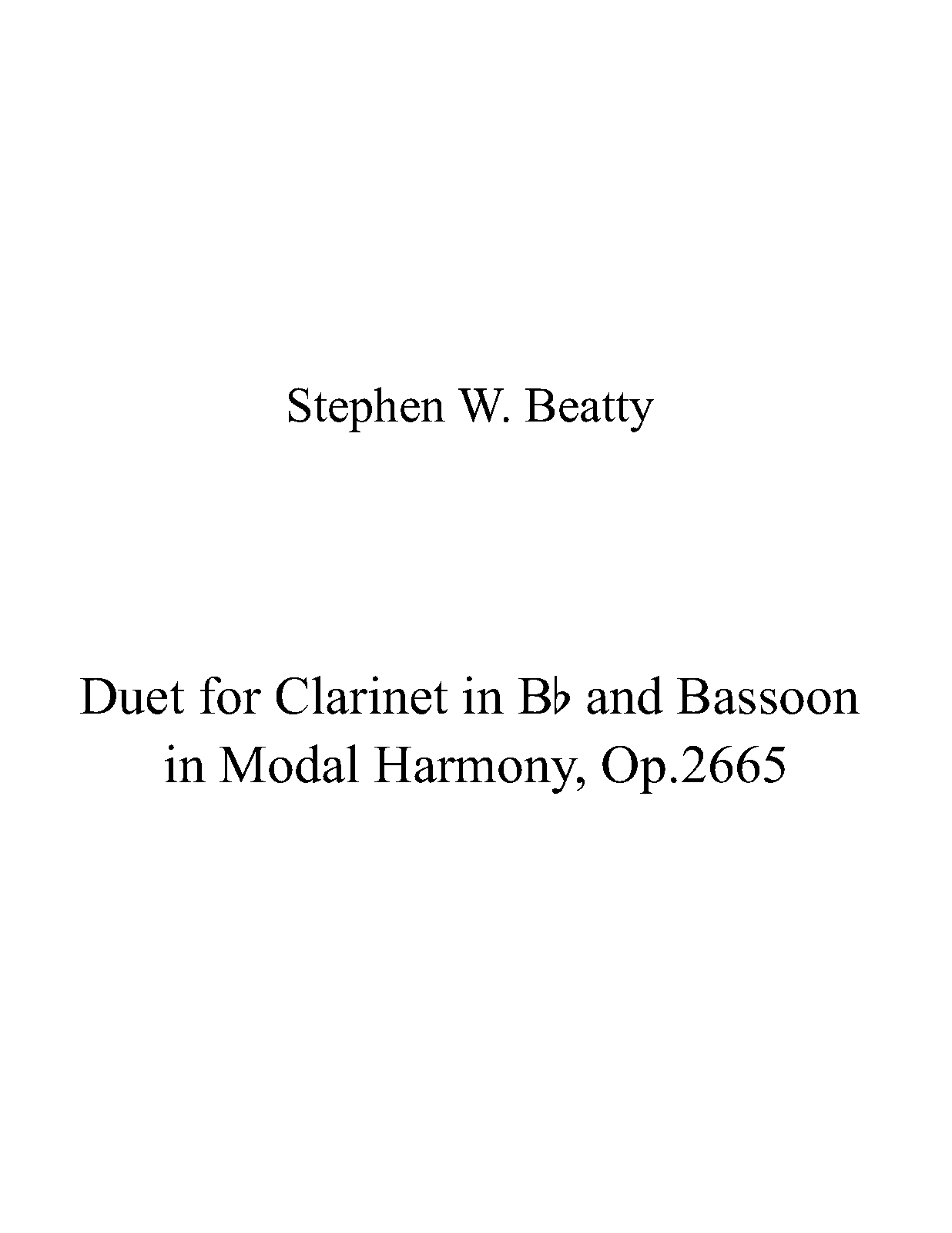 Stephen W. Beatty

Duet for Clarinet in B♭ and Bassoon in Modal Harmony, Op.2665